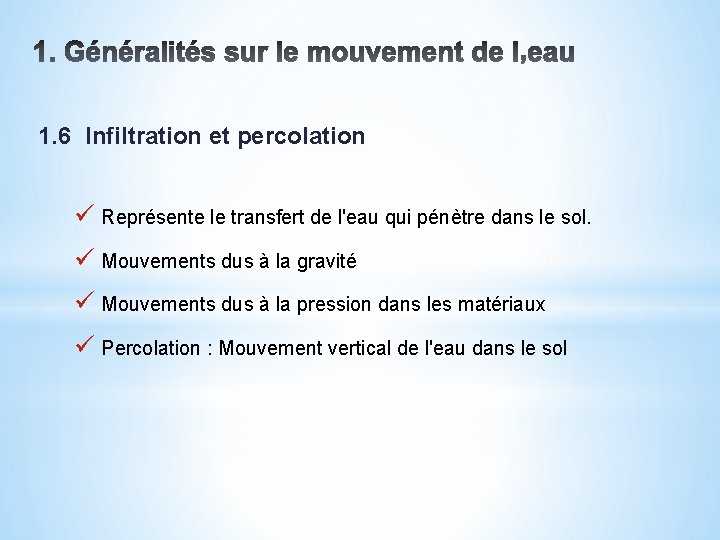 1. Généralités sur le mouvement de l,eau

1.6 Infiltration et percolation

✓ Représente le transfert de l'eau qui pénètre dans le sol.

✓ Mouvements dus à la gravité

✓ Mouvements dus à la pression dans les matériaux

✓ Percolation : Mouvement vertical de l'eau dans le sol